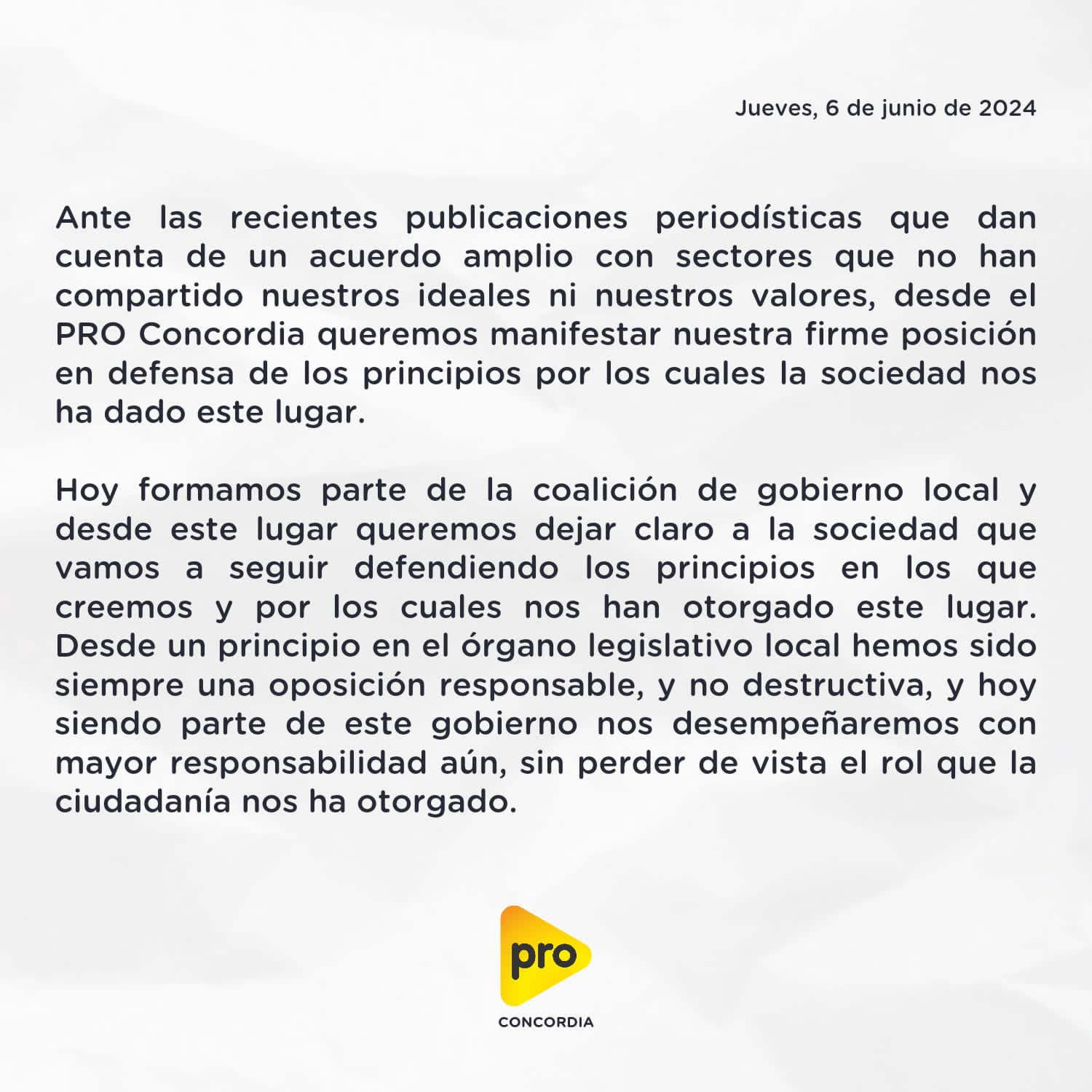 Jueves, 6 de junio de 2024

Ante las recientes publicaciones periodísticas que dan cuenta de un acuerdo amplio con sectores que no han compartido nuestros ideales ni nuestros valores, desde el PRO Concordia queremos manifestar nuestra firme posición en defensa de los principios por los cuales la sociedad nos ha dado este lugar.

Hoy formamos parte de la coalición de gobierno local y desde este lugar queremos dejar claro a la sociedad que vamos a seguir defendiendo los principios en los que creemos y por los cuales nos han otorgado este lugar. Desde un principio en el órgano legislativo local hemos sido siempre una oposición responsable, y no destructiva, y hoy siendo parte de este gobierno nos desempeñaremos con mayor responsabilidad aún, sin perder de vista el rol que la ciudadanía nos ha otorgado.

pro
CONCORDIA